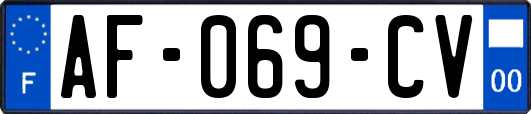 F

AF-069-CV

00